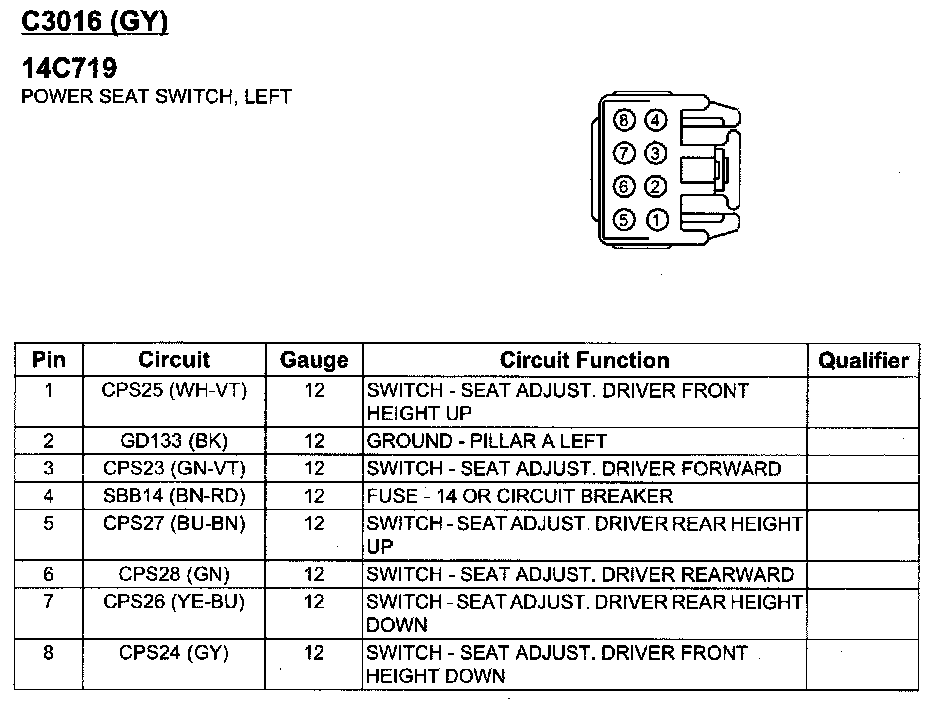 C3016 (GY)

14C719
POWER SEAT SWITCH, LEFT

8 4
7 3
6 2
5 1

| Pin | Circuit | Gauge | Circuit Function | Qualifier |
|---|---|---|---|---|
| 1 | CPS25 (WH-VT) | 12 | SWITCH - SEAT ADJUST. DRIVER FRONT HEIGHT UP | |
| 2 | GD133 (BK) | 12 | GROUND - PILLAR A LEFT | |
| 3 | CPS23 (GN-VT) | 12 | SWITCH - SEAT ADJUST. DRIVER FORWARD | |
| 4 | SBB14 (BN-RD) | 12 | FUSE - 14 OR CIRCUIT BREAKER | |
| 5 | CPS27 (BU-BN) | 12 | SWITCH - SEAT ADJUST. DRIVER REAR HEIGHT UP | |
| 6 | CPS28 (GN) | 12 | SWITCH - SEAT ADJUST. DRIVER REARWARD | |
| 7 | CPS26 (YE-BU) | 12 | SWITCH - SEAT ADJUST. DRIVER REAR HEIGHT DOWN | |
| 8 | CPS24 (GY) | 12 | SWITCH - SEAT ADJUST. DRIVER FRONT HEIGHT DOWN | |